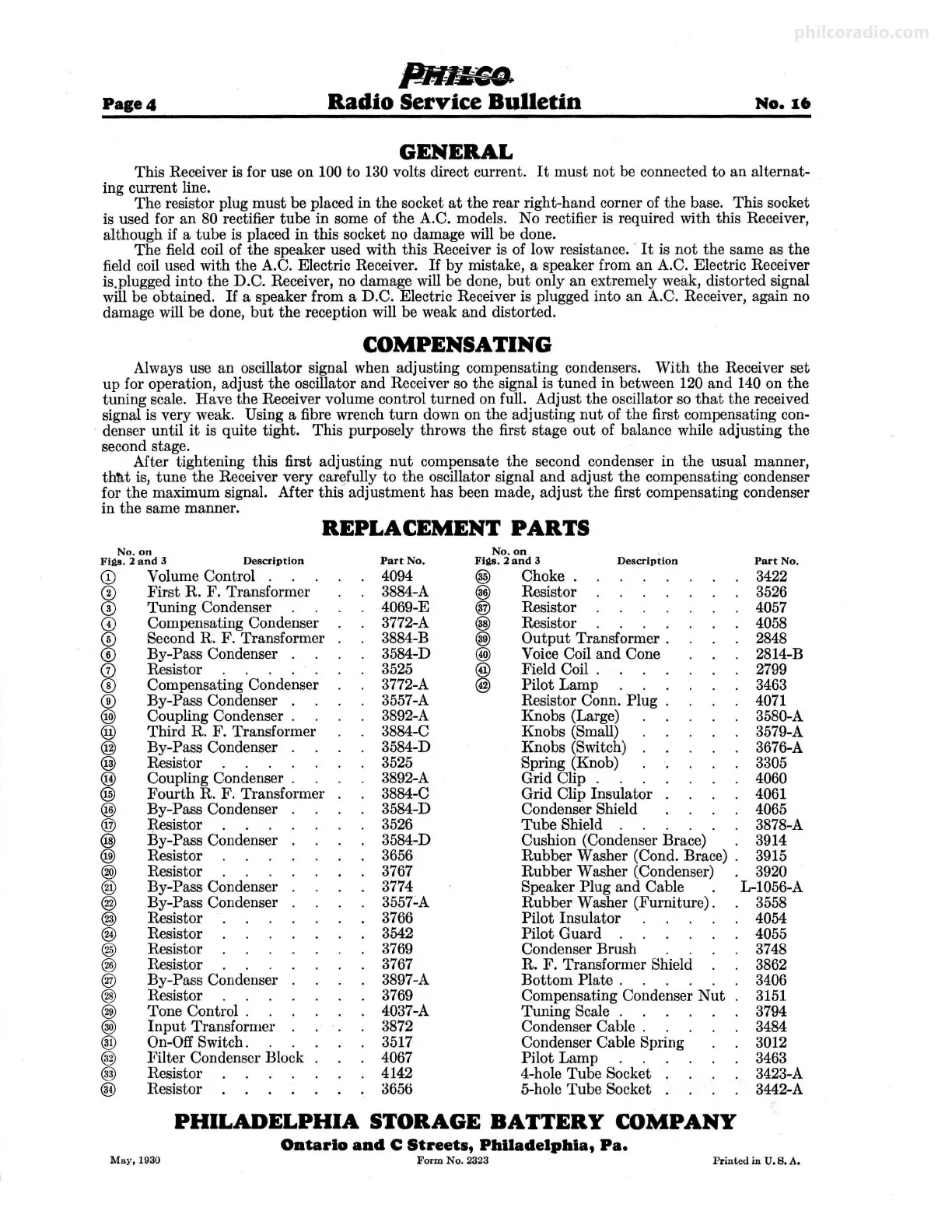 philcoradio.com

PHILCO

Page 4 Radio Service Bulletin No. 16

GENERAL

This Receiver is for use on 100 to 130 volts direct current. It must not be connected to an alternating current line.

The resistor plug must be placed in the socket at the rear right-hand corner of the base. This socket is used for an 80 rectifier tube in some of the A.C. models. No rectifier is required with this Receiver, although if a tube is placed in this socket no damage will be done.

The field coil of the speaker used with this Receiver is of low resistance. It is not the same as the field coil used with the A.C. Electric Receiver. If by mistake, a speaker from an A.C. Electric Receiver is plugged into the D.C. Receiver, no damage will be done, but only an extremely weak, distorted signal will be obtained. If a speaker from a D.C. Electric Receiver is plugged into an A.C. Receiver, again no damage will be done, but the reception will be weak and distorted.

COMPENSATING

Always use an oscillator signal when adjusting compensating condensers. With the Receiver set up for operation, adjust the oscillator and Receiver so the signal is tuned in between 120 and 140 on the tuning scale. Have the Receiver volume control turned on full. Adjust the oscillator so that the received signal is very weak. Using a fibre wrench turn down on the adjusting nut of the first compensating condenser until it is quite tight. This purposely throws the first stage out of balance while adjusting the second stage.

After tightening this first adjusting nut compensate the second condenser in the usual manner, that is, tune the Receiver very carefully to the oscillator signal and adjust the compensating condenser for the maximum signal. After this adjustment has been made, adjust the first compensating condenser in the same manner.

REPLACEMENT PARTS

| No. on Figs. 2 and 3 | Description | Part No. |
|---|---|---|
| 1 | Volume Control | 4094 |
| 2 | First R. F. Transformer | 3884-A |
| 3 | Tuning Condenser | 4069-E |
| 4 | Compensating Condenser | 3772-A |
| 5 | Second R. F. Transformer | 3884-B |
| 6 | By-Pass Condenser | 3584-D |
| 7 | Resistor | 3525 |
| 8 | Compensating Condenser | 3772-A |
| 9 | By-Pass Condenser | 3557-A |
| 10 | Coupling Condenser | 3892-A |
| 11 | Third R. F. Transformer | 3884-C |
| 12 | By-Pass Condenser | 3584-D |
| 13 | Resistor | 3525 |
| 14 | Coupling Condenser | 3892-A |
| 15 | Fourth R. F. Transformer | 3884-C |
| 16 | By-Pass Condenser | 3584-D |
| 17 | Resistor | 3526 |
| 18 | By-Pass Condenser | 3584-D |
| 19 | Resistor | 3656 |
| 20 | Resistor | 3767 |
| 21 | By-Pass Condenser | 3774 |
| 22 | By-Pass Condenser | 3557-A |
| 23 | Resistor | 3766 |
| 24 | Resistor | 3542 |
| 25 | Resistor | 3769 |
| 26 | Resistor | 3767 |
| 27 | By-Pass Condenser | 3897-A |
| 28 | Resistor | 3769 |
| 29 | Tone Control | 4037-A |
| 30 | Input Transformer | 3872 |
| 31 | On-Off Switch | 3517 |
| 32 | Filter Condenser Block | 4067 |
| 33 | Resistor | 4142 |
| 34 | Resistor | 3656 |

| No. on Figs. 2 and 3 | Description | Part No. |
|---|---|---|
| 35 | Choke | 3422 |
| 36 | Resistor | 3526 |
| 37 | Resistor | 4057 |
| 38 | Resistor | 4058 |
| 39 | Output Transformer | 2848 |
| 40 | Voice Coil and Cone | 2814-B |
| 41 | Field Coil | 2799 |
| 42 | Pilot Lamp | 3463 |
| | Resistor Conn. Plug | 4071 |
| | Knobs (Large) | 3580-A |
| | Knobs (Small) | 3579-A |
| | Knobs (Switch) | 3676-A |
| | Spring (Knob) | 3305 |
| | Grid Clip | 4060 |
| | Grid Clip Insulator | 4061 |
| | Condenser Shield | 4065 |
| | Tube Shield | 3878-A |
| | Cushion (Condenser Brace) | 3914 |
| | Rubber Washer (Cond. Brace) | 3915 |
| | Rubber Washer (Condenser) | 3920 |
| | Speaker Plug and Cable | L-1056-A |
| | Rubber Washer (Furniture) | 3558 |
| | Pilot Insulator | 4054 |
| | Pilot Guard | 4055 |
| | Condenser Brush | 3748 |
| | R. F. Transformer Shield | 3862 |
| | Bottom Plate | 3406 |
| | Compensating Condenser Nut | 3151 |
| | Tuning Scale | 3794 |
| | Condenser Cable | 3484 |
| | Condenser Cable Spring | 3012 |
| | Pilot Lamp | 3463 |
| | 4-hole Tube Socket | 3423-A |
| | 5-hole Tube Socket | 3442-A |

PHILADELPHIA STORAGE BATTERY COMPANY
Ontario and C Streets, Philadelphia, Pa.

May, 1930 Form No. 2323 Printed in U. S. A.